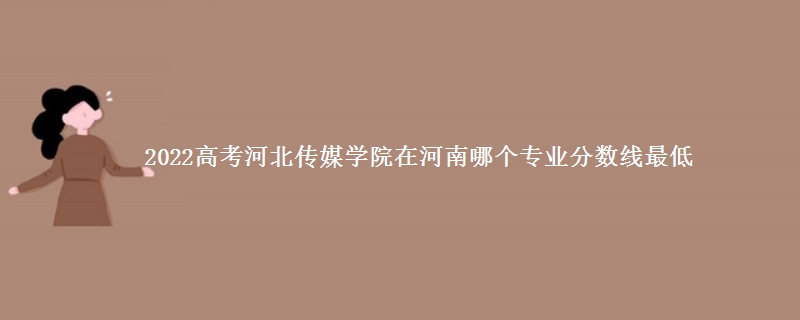 2022高考河北传媒学院在河南哪个专业分数线最低